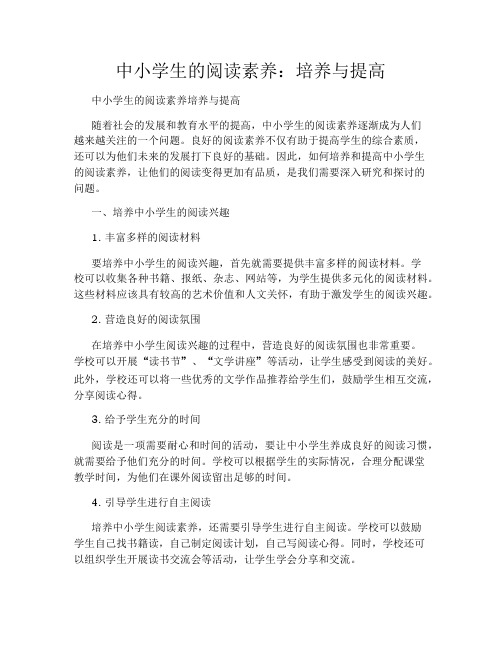 中小学生的阅读素养：培养与提高

中小学生的阅读素养培养与提高

随着社会的发展和教育水平的提高，中小学生的阅读素养逐渐成为人们越来越关注的一个问题。良好的阅读素养不仅有助于提高学生的综合素质，还可以为他们未来的发展打下良好的基础。因此，如何培养和提高中小学生的阅读素养，让他们的阅读变得更加有品质，是我们需要深入研究和探讨的问题。

一、培养中小学生的阅读兴趣

1. 丰富多样的阅读材料

要培养中小学生的阅读兴趣，首先就需要提供丰富多样的阅读材料。学校可以收集各种书籍、报纸、杂志、网站等，为学生提供多元化的阅读材料。这些材料应该具有较高的艺术价值和人文关怀，有助于激发学生的阅读兴趣。

2. 营造良好的阅读氛围

在培养中小学生阅读兴趣的过程中，营造良好的阅读氛围也非常重要。学校可以开展“读书节”、“文学讲座”等活动，让学生感受到阅读的美好。此外，学校还可以将一些优秀的文学作品推荐给学生们，鼓励学生相互交流，分享阅读心得。

3. 给予学生充分的时间

阅读是一项需要耐心和时间的活动，要让中小学生养成良好的阅读习惯，就需要给予他们充分的时间。学校可以根据学生的实际情况，合理分配课堂教学时间，为他们在课外阅读留出足够的时间。

4. 引导学生进行自主阅读

培养中小学生阅读素养，还需要引导学生进行自主阅读。学校可以鼓励学生自己找书籍读，自己制定阅读计划，自己写阅读心得。同时，学校还可以组织学生开展读书交流会等活动，让学生学会分享和交流。